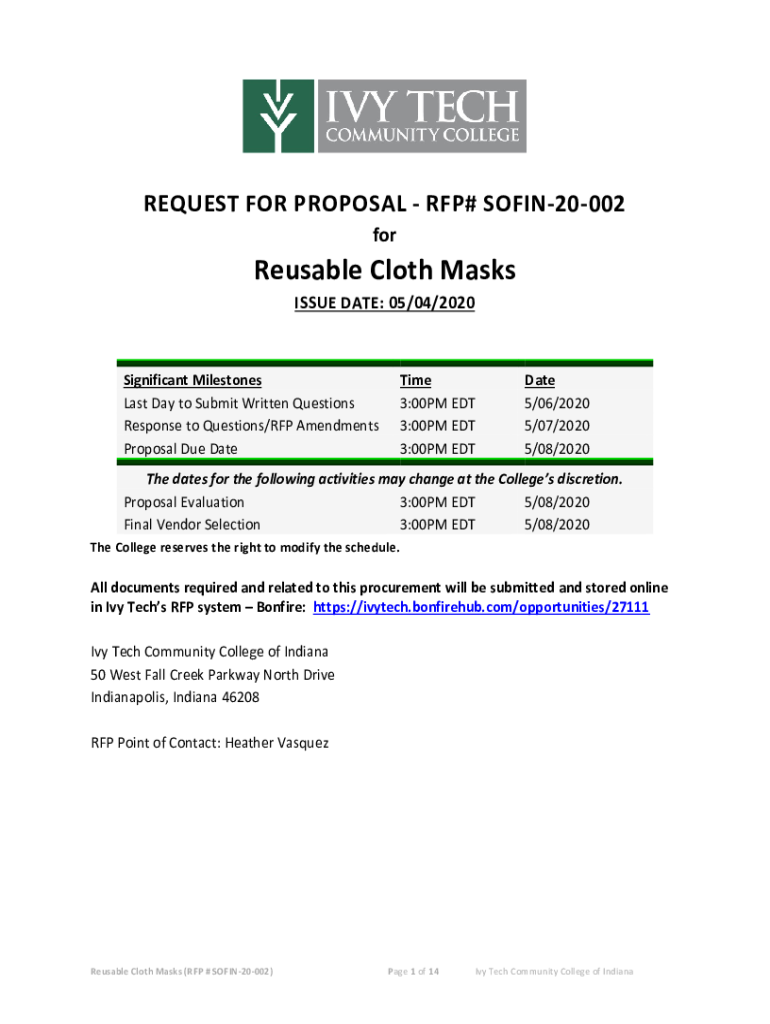 IVY TECH
COMMUNITY COLLEGE

REQUEST FOR PROPOSAL - RFP# SOFIN-20-002
for
Reusable Cloth Masks
ISSUE DATE: 05/04/2020

| Significant Milestones | Time | Date |
|---|---|---|
| Last Day to Submit Written Questions | 3:00PM EDT | 5/06/2020 |
| Response to Questions/RFP Amendments | 3:00PM EDT | 5/07/2020 |
| Proposal Due Date | 3:00PM EDT | 5/08/2020 |
| The dates for the following activities may change at the College's discretion. | | |
| Proposal Evaluation | 3:00PM EDT | 5/08/2020 |
| Final Vendor Selection | 3:00PM EDT | 5/08/2020 |

The College reserves the right to modify the schedule.

All documents required and related to this procurement will be submitted and stored online in Ivy Tech's RFP system – Bonfire: https://ivytech.bonfirehub.com/opportunities/27111

Ivy Tech Community College of Indiana
50 West Fall Creek Parkway North Drive
Indianapolis, Indiana 46208

RFP Point of Contact: Heather Vasquez

Reusable Cloth Masks (RFP # SOFIN-20-002) Page 1 of 14 Ivy Tech Community College of Indiana